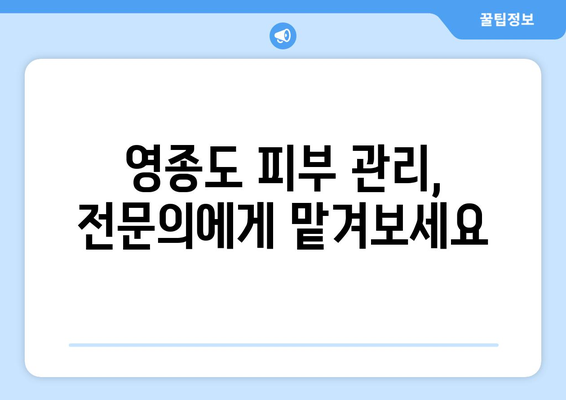 꿀팁정보

영종도 피부 관리,
전문의에게 맡겨보세요